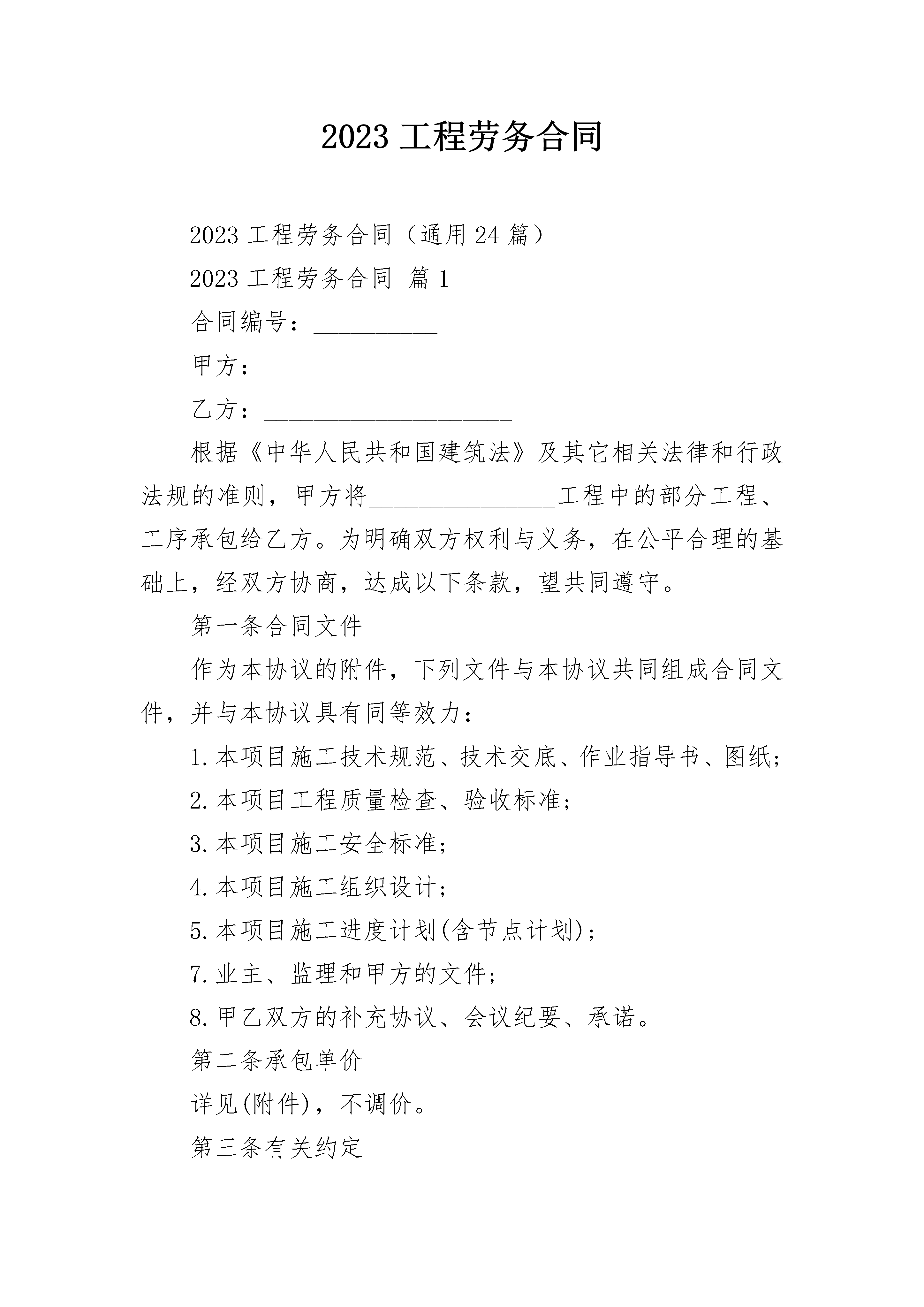 2023 工程劳务合同

2023 工程劳务合同（通用 24 篇）

2023 工程劳务合同 篇 1

合同编号：__________

甲方：____________________

乙方：____________________

根据《中华人民共和国建筑法》及其它相关法律和行政法规的准则，甲方将_______________工程中的部分工程、工序承包给乙方。为明确双方权利与义务，在公平合理的基础上，经双方协商，达成以下条款，望共同遵守。

第一条合同文件

作为本协议的附件，下列文件与本协议共同组成合同文件，并与本协议具有同等效力：

1.本项目施工技术规范、技术交底、作业指导书、图纸;

2.本项目工程质量检查、验收标准;

3.本项目施工安全标准;

4.本项目施工组织设计;

5.本项目施工进度计划(含节点计划);

7.业主、监理和甲方的文件;

8.甲乙双方的补充协议、会议纪要、承诺。

第二条承包单价

详见(附件)，不调价。

第三条有关约定